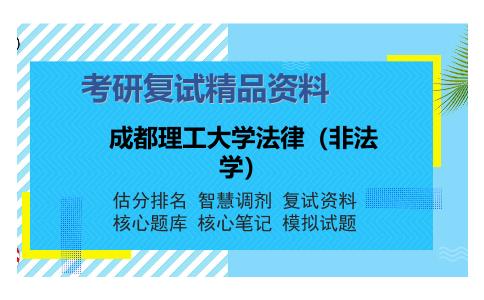 考研复试精品资料

成都理工大学法律（非法学）

估分排名 智慧调剂 复试资料
核心题库 核心笔记 模拟试题